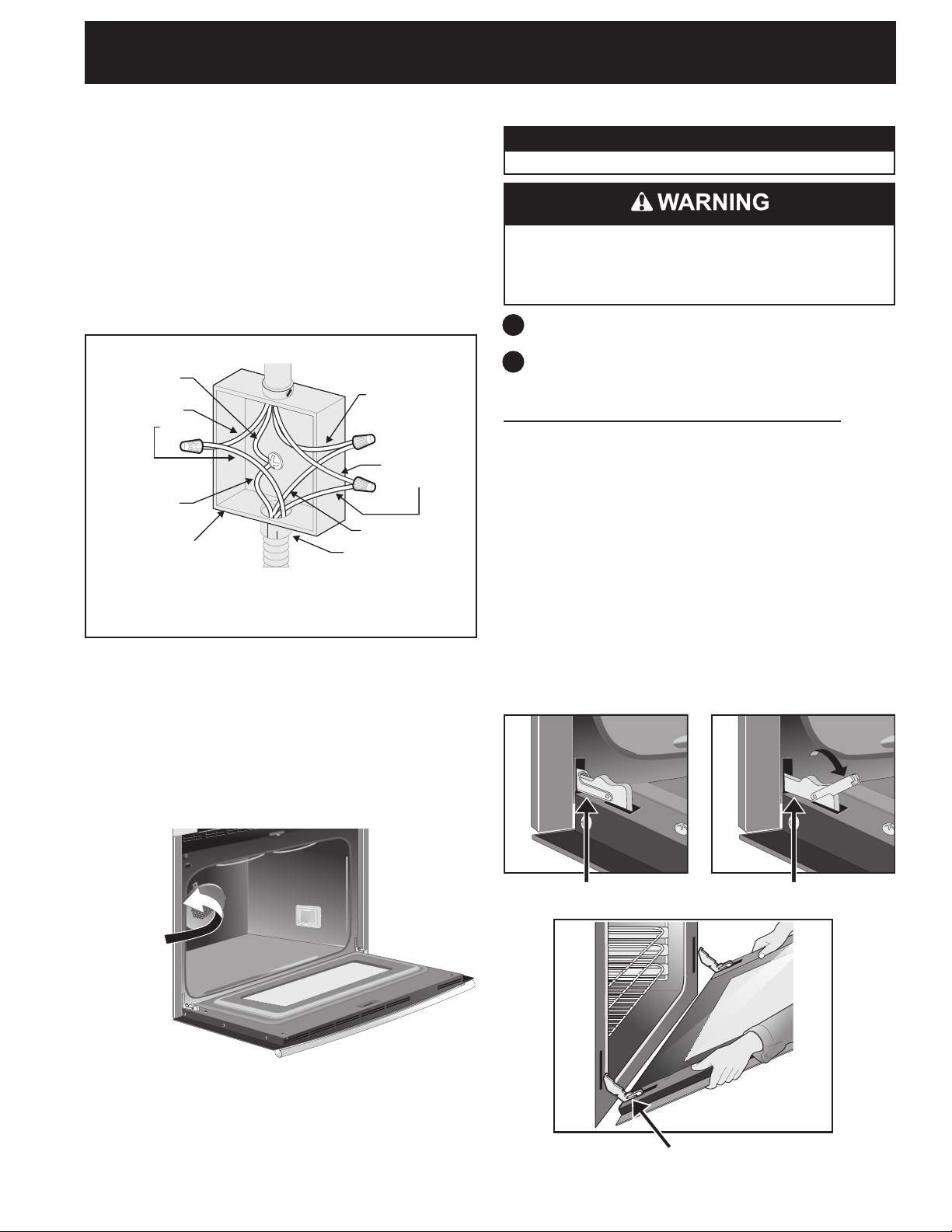 WARNING